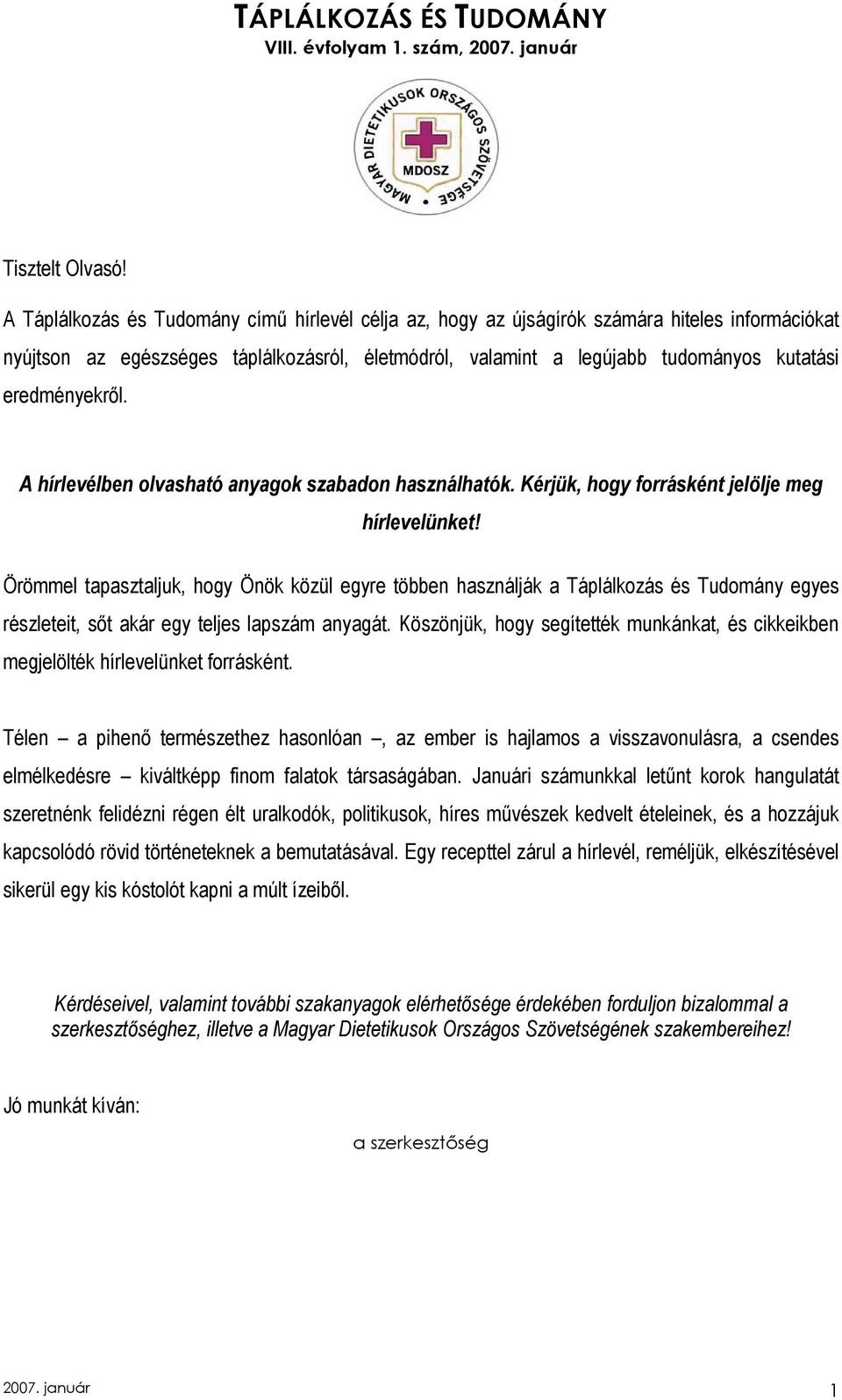 TÁPLÁLKOZÁS ÉS TUDOMÁNY
VIII. évfolyam 1. szám, 2007. január

MAGYAR DIETETIKUSOK ORSZÁGOS SZÖVETSÉGE
MDOSZ

Tisztelt Olvasó!

A Táplálkozás és Tudomány című hírlevél célja az, hogy az újságírók számára hiteles információkat nyújtson az egészséges táplálkozásról, életmódról, valamint a legújabb tudományos kutatási eredményekről.

A hírlevélben olvasható anyagok szabadon használhatók. Kérjük, hogy forrásként jelölje meg hírlevelünket!

Örömmel tapasztaljuk, hogy Önök közül egyre többen használják a Táplálkozás és Tudomány egyes részleteit, sőt akár egy teljes lapszám anyagát. Köszönjük, hogy segítették munkánkat, és cikkeikben megjelölték hírlevelünket forrásként.

Télen – a pihenő természethez hasonlóan –, az ember is hajlamos a visszavonulásra, a csendes elmélkedésre – kiváltképp finom falatok társaságában. Januári számunkkal letűnt korok hangulatát szeretnénk felidézni régen élt uralkodók, politikusok, híres művészek kedvelt ételeinek, és a hozzájuk kapcsolódó rövid történeteknek a bemutatásával. Egy recepttel zárul a hírlevél, reméljük, elkészítésével sikerül egy kis kóstolót kapni a múlt ízeiből.

Kérdéseivel, valamint további szakanyagok elérhetősége érdekében forduljon bizalommal a szerkesztőséghez, illetve a Magyar Dietetikusok Országos Szövetségének szakembereihez!

Jó munkát kíván:

a szerkesztőség

2007. január
1